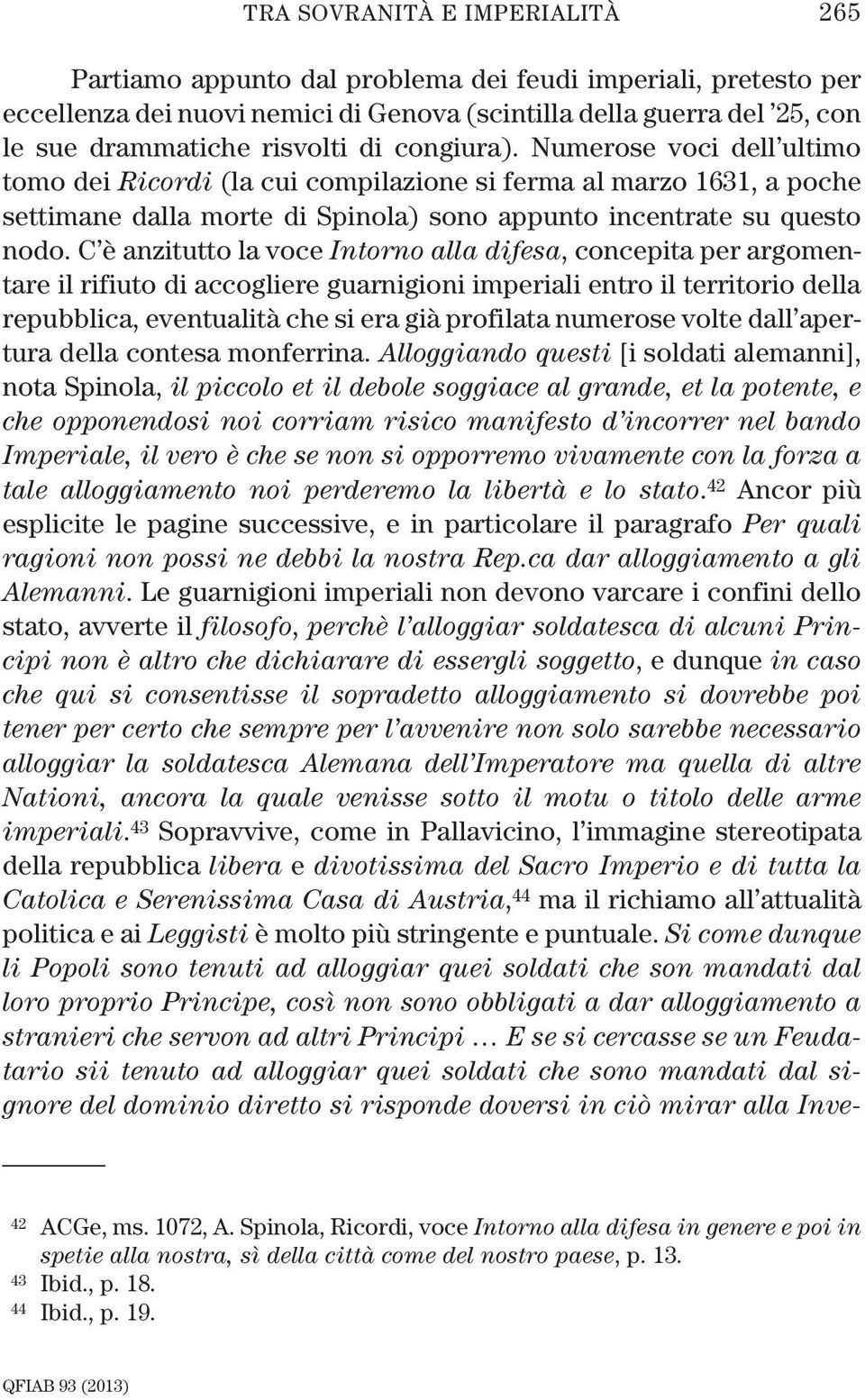 TRA SOVRANITÀ E IMPERIALITÀ 265

Partiamo appunto dal problema dei feudi imperiali, pretesto per eccellenza dei nuovi nemici di Genova (scintilla della guerra del '25, con le sue drammatiche risvolti di congiura). Numerose voci dell'ultimo tomo dei Ricordi (la cui compilazione si ferma al marzo 1631, a poche settimane dalla morte di Spinola) sono appunto incentrate su questo nodo. C'è anzitutto la voce Intorno alla difesa, concepita per argomentare il rifiuto di accogliere guarnigioni imperiali entro il territorio della repubblica, eventualità che si era già profilata numerose volte dall'apertura della contesa monferrina. Alloggiando questi [i soldati alemanni], nota Spinola, il piccolo et il debole soggiace al grande, et la potente, e che opponendosi noi corriam risico manifesto d'incorrer nel bando Imperiale, il vero è che se non si opporremo vivamente con la forza a tale alloggiamento noi perderemo la libertà e lo stato.$^{42}$ Ancor più esplicite le pagine successive, e in particolare il paragrafo Per quali ragioni non possi ne debbi la nostra Rep.ca dar alloggiamento a gli Alemanni. Le guarnigioni imperiali non devono varcare i confini dello stato, avverte il filosofo, perchè l'alloggiar soldatesca di alcuni Principi non è altro che dichiarare di essergli soggetto, e dunque in caso che qui si consentisse il sopradetto alloggiamento si dovrebbe poi tener per certo che sempre per l'avvenire non solo sarebbe necessario alloggiar la soldatesca Alemana dell'Imperatore ma quella di altre Nationi, ancora la quale venisse sotto il motu o titolo delle arme imperiali.$^{43}$ Sopravvive, come in Pallavicino, l'immagine stereotipata della repubblica libera e divotissima del Sacro Imperio e di tutta la Catolica e Serenissima Casa di Austria,$^{44}$ ma il richiamo all'attualità politica e ai Leggisti è molto più stringente e puntuale. Si come dunque li Popoli sono tenuti ad alloggiar quei soldati che son mandati dal loro proprio Principe, così non sono obbligati a dar alloggiamento a stranieri che servon ad altri Principi … E se si cercasse se un Feudatario sii tenuto ad alloggiar quei soldati che sono mandati dal signore del dominio diretto si risponde doversi in ciò mirar alla Inve-

$^{42}$ ACGe, ms. 1072, A. Spinola, Ricordi, voce Intorno alla difesa in genere e poi in spetie alla nostra, sì della città come del nostro paese, p. 13.
$^{43}$ Ibid., p. 18.
$^{44}$ Ibid., p. 19.

QFIAB 93 (2013)